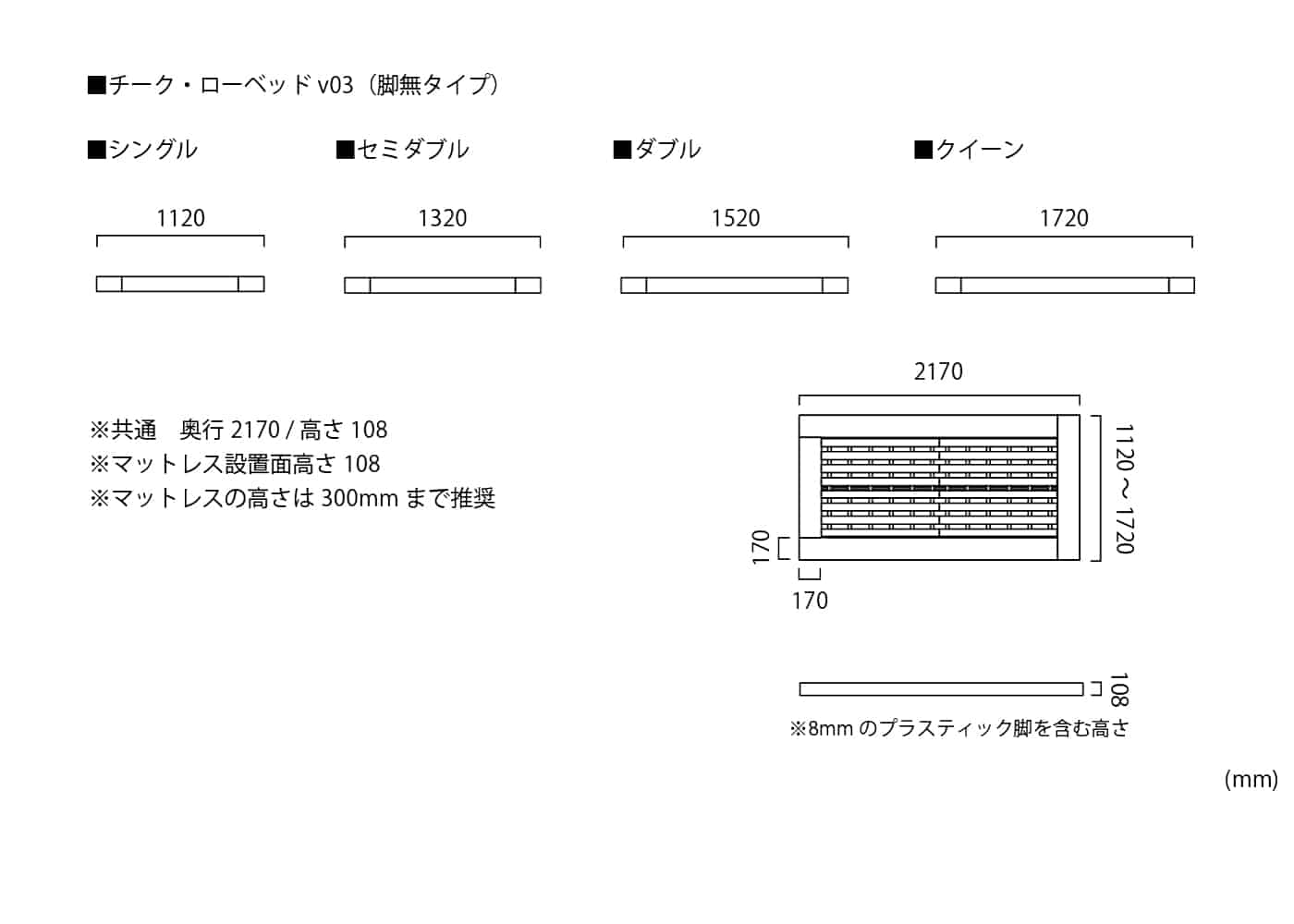 ■チーク・ローベッド v03（脚無タイプ）

■シングル

1120

■セミダブル

1320

■ダブル

1520

■クイーン

1720

※共通　奥行 2170 / 高さ 108
※マットレス設置面高さ 108
※マットレスの高さは 300mm まで推奨

2170

1120 ~ 1720

170

170

108

※8mm のプラスティック脚を含む高さ

(mm)